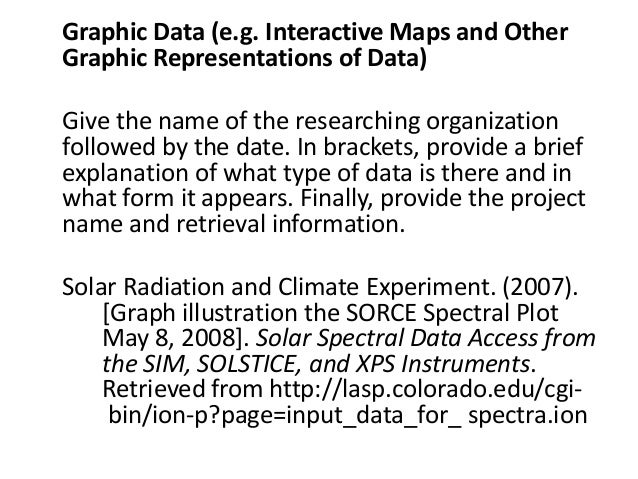 Graphic Data (e.g. Interactive Maps and Other Graphic Representations of Data)

Give the name of the researching organization followed by the date. In brackets, provide a brief explanation of what type of data is there and in what form it appears. Finally, provide the project name and retrieval information.

Solar Radiation and Climate Experiment. (2007). [Graph illustration the SORCE Spectral Plot May 8, 2008]. Solar Spectral Data Access from the SIM, SOLSTICE, and XPS Instruments. Retrieved from http://lasp.colorado.edu/cgi-bin/ion-p?page=input_data_for_ spectra.ion